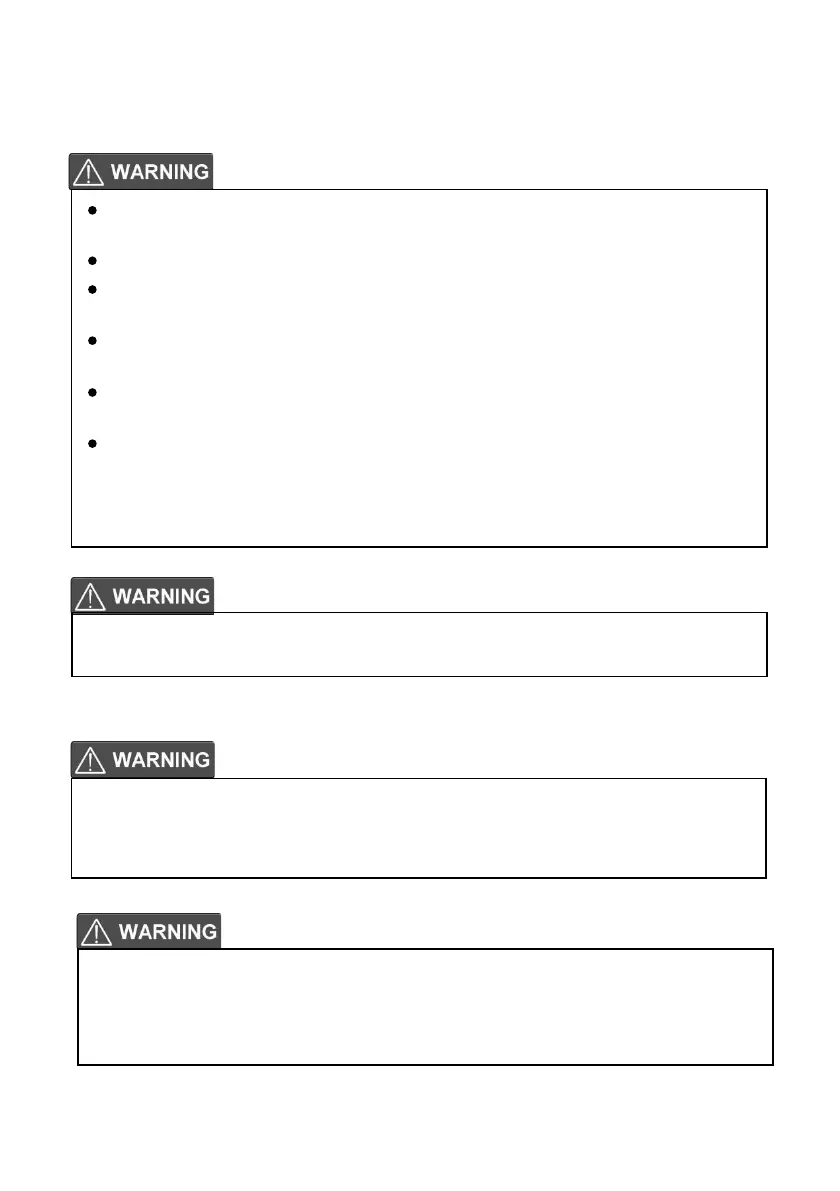 WARNING

WARNING

WARNING

WARNING